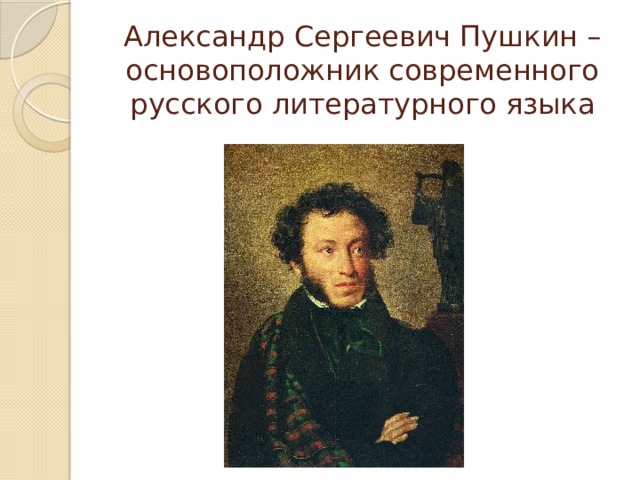 Александр Сергеевич Пушкин – основоположник современного русского литературного языка